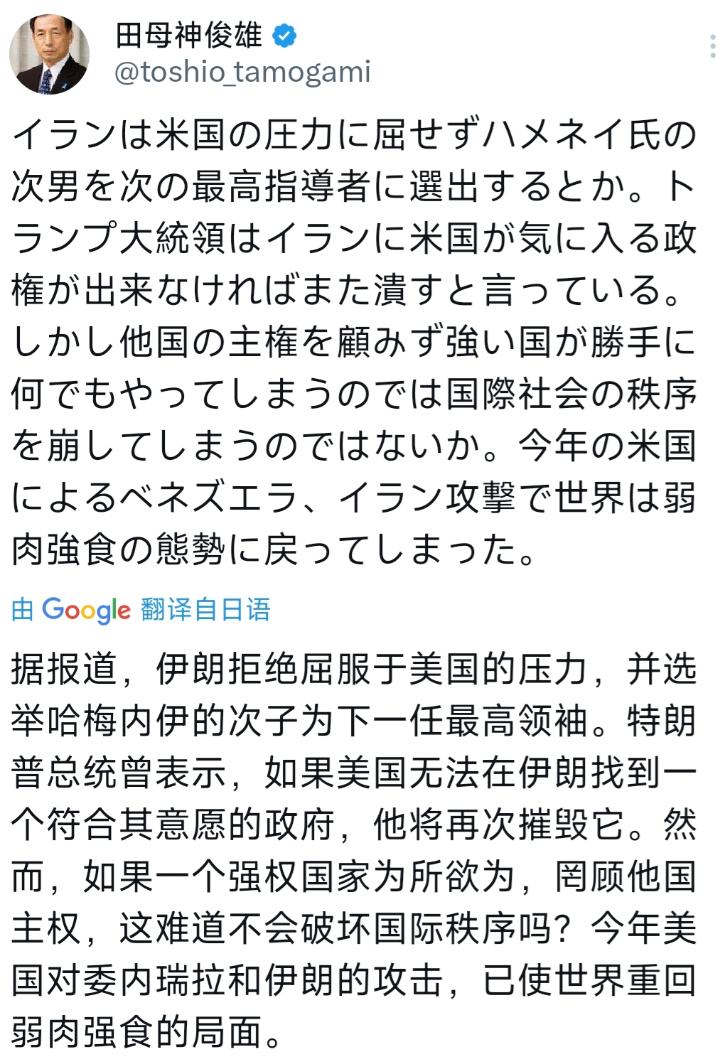 田母神俊雄
@toshio_tamogami

イランは米国の圧力に屈せずハメネイ氏の次男を次の最高指導者に選出するとか。トランプ大統領はイランに米国が気に入る政権が出来なければまた潰すと言っている。しかし他国の主権を顧みず強い国が勝手に何でもやってしまうのでは国際社会の秩序を崩してしまうのではないか。今年の米国によるベネズエラ、イラン攻撃で世界は弱肉強食の態勢に戻ってしまった。

由 Google 翻译自日语

据报道，伊朗拒绝屈服于美国的压力，并选举哈梅内伊的次子为下一任最高领袖。特朗普总统曾表示，如果美国无法在伊朗找到一个符合其意愿的政府，他将再次摧毁它。然而，如果一个强权国家为所欲为，罔顾他国主权，这难道不会破坏国际秩序吗？今年美国对委内瑞拉和伊朗的攻击，已使世界重回弱肉强食的局面。